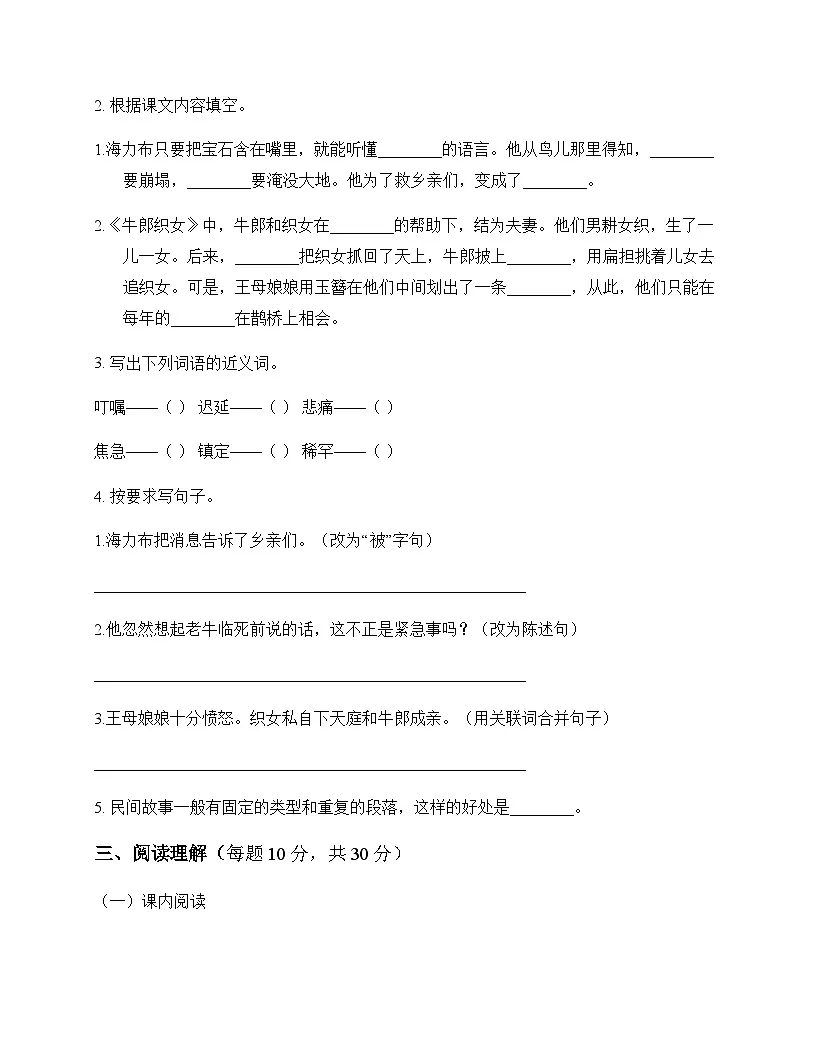 2.根据课文内容填空。

1.海力布只要把宝石含在嘴里，就能听懂____的语言。他从鸟儿那里得知，____要崩塌，____要淹没大地。他为了救乡亲们，变成了____。

2.《牛郎织女》中，牛郎和织女在____的帮助下，结为夫妻。他们男耕女织，生了一儿一女。后来，____把织女抓回了天上，牛郎披上____，用扁担挑着儿女去追织女。可是，王母娘娘用玉簪在他们中间划出了一条____，从此，他们只能在每年的____在鹊桥上相会。

3.写出下列词语的近义词。

叮嘱——（ ） 迟延——（ ） 悲痛——（ ）

焦急——（ ） 镇定——（ ） 稀罕——（ ）

4.按要求写句子。

1.海力布把消息告诉了乡亲们。（改为“被”字句）

____

2.他忽然想起老牛临死前说的话，这不正是紧急事吗？（改为陈述句）

____

3.王母娘娘十分愤怒。织女私自下天庭和牛郎成亲。（用关联词合并句子）

____

5.民间故事一般有固定的类型和重复的段落，这样的好处是____。

三、阅读理解（每题10分，共30分）

（一）课内阅读